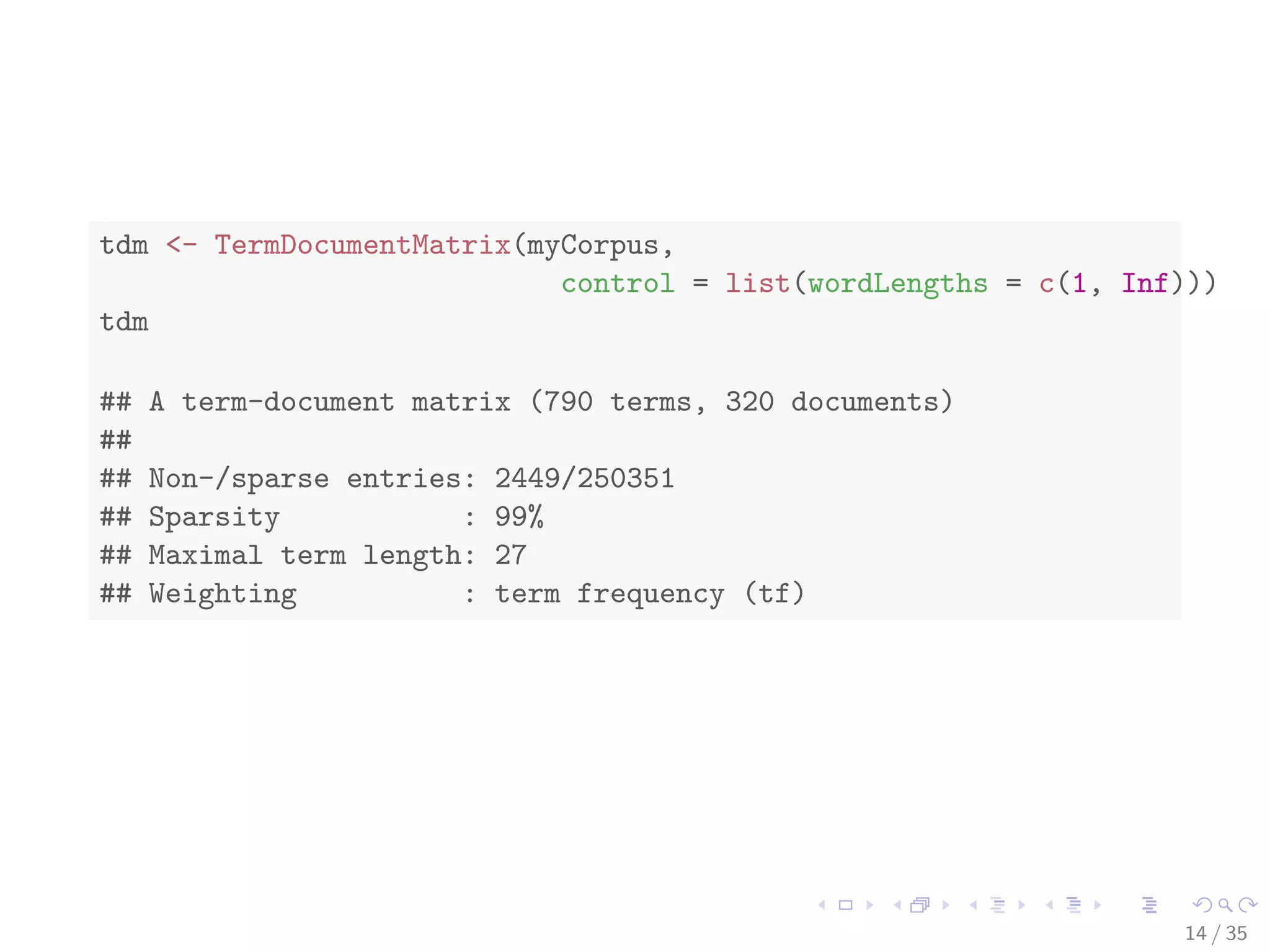 tdm <- TermDocumentMatrix(myCorpus,
                          control = list(wordLengths = c(1, Inf)))
tdm

## A term-document matrix (790 terms, 320 documents)
##
## Non-/sparse entries: 2449/250351
## Sparsity           : 99%
## Maximal term length: 27
## Weighting          : term frequency (tf)

14 / 35